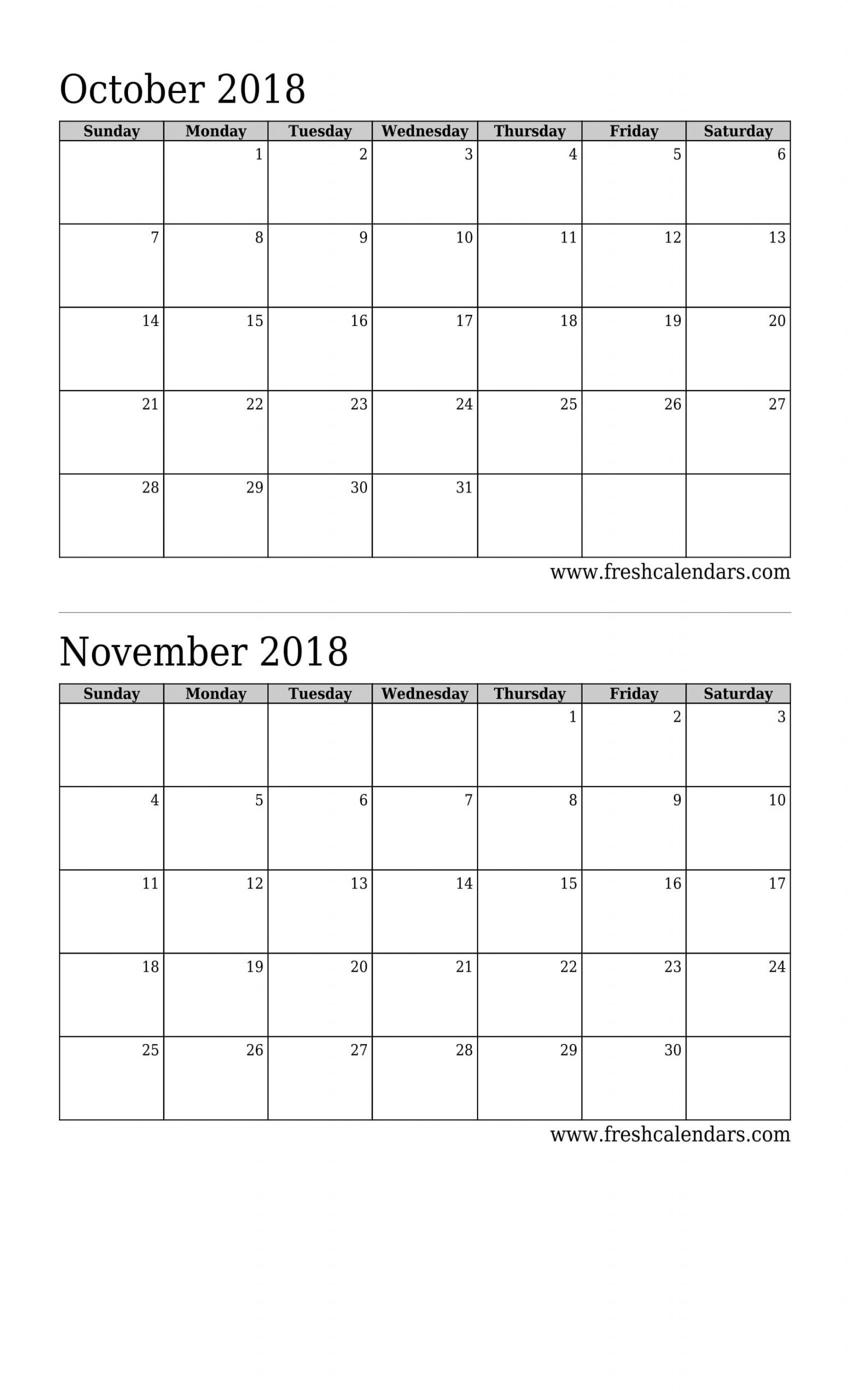 October 2018

| Sunday | Monday | Tuesday | Wednesday | Thursday | Friday | Saturday |
|---|---|---|---|---|---|---|
| | 1 | 2 | 3 | 4 | 5 | 6 |
| 7 | 8 | 9 | 10 | 11 | 12 | 13 |
| 14 | 15 | 16 | 17 | 18 | 19 | 20 |
| 21 | 22 | 23 | 24 | 25 | 26 | 27 |
| 28 | 29 | 30 | 31 | | | |

www.freshcalendars.com

November 2018

| Sunday | Monday | Tuesday | Wednesday | Thursday | Friday | Saturday |
|---|---|---|---|---|---|---|
| | | | | 1 | 2 | 3 |
| 4 | 5 | 6 | 7 | 8 | 9 | 10 |
| 11 | 12 | 13 | 14 | 15 | 16 | 17 |
| 18 | 19 | 20 | 21 | 22 | 23 | 24 |
| 25 | 26 | 27 | 28 | 29 | 30 | |

www.freshcalendars.com